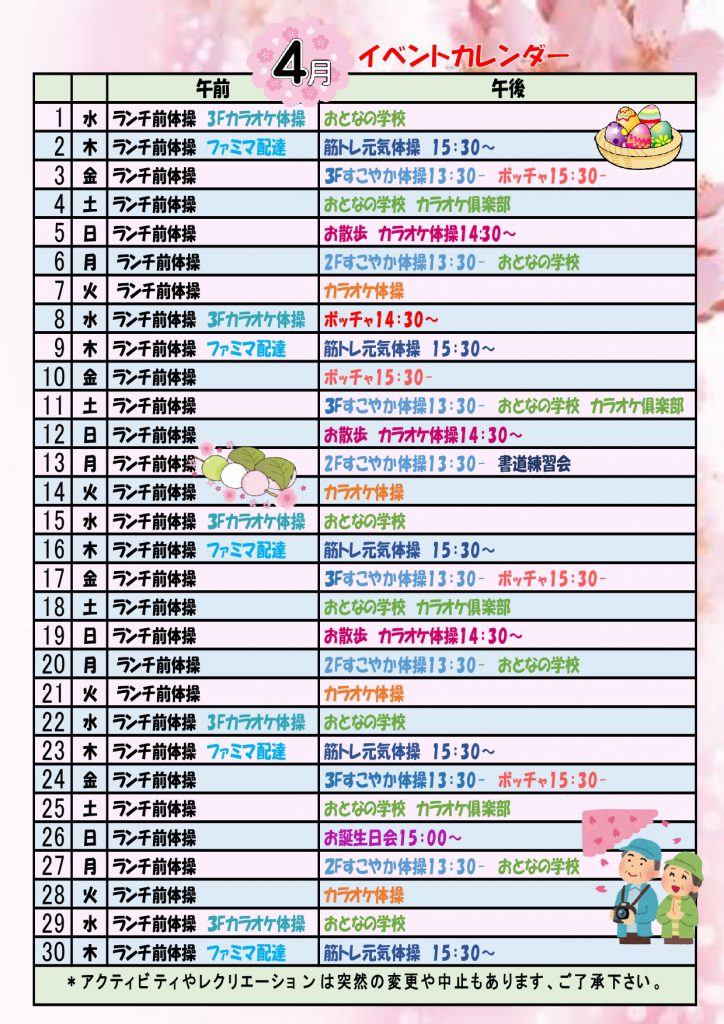 4月 イベントカレンダー

| | | 午前 | 午後 |
|---|---|---|---|
| 1 | 水 | ランチ前体操 3Fカラオケ体操 | おとなの学校 |
| 2 | 木 | ランチ前体操 ファミマ配達 | 筋トレ元気体操 15：30～ |
| 3 | 金 | ランチ前体操 | 3Fすこやか体操13：30- ボッチャ15：30- |
| 4 | 土 | ランチ前体操 | おとなの学校 カラオケ倶楽部 |
| 5 | 日 | ランチ前体操 | お散歩 カラオケ体操14:30～ |
| 6 | 月 | ランチ前体操 | 2Fすこやか体操13：30- おとなの学校 |
| 7 | 火 | ランチ前体操 | カラオケ体操 |
| 8 | 水 | ランチ前体操 3Fカラオケ体操 | ボッチャ14：30～ |
| 9 | 木 | ランチ前体操 ファミマ配達 | 筋トレ元気体操 15：30～ |
| 10 | 金 | ランチ前体操 | ボッチャ15：30- |
| 11 | 土 | ランチ前体操 | 3Fすこやか体操13：30- おとなの学校 カラオケ倶楽部 |
| 12 | 日 | ランチ前体操 | お散歩 カラオケ体操14：30～ |
| 13 | 月 | ランチ前体操 | 2Fすこやか体操13：30- 書道練習会 |
| 14 | 火 | ランチ前体操 | カラオケ体操 |
| 15 | 水 | ランチ前体操 3Fカラオケ体操 | おとなの学校 |
| 16 | 木 | ランチ前体操 ファミマ配達 | 筋トレ元気体操 15：30～ |
| 17 | 金 | ランチ前体操 | 3Fすこやか体操13：30- ボッチャ15：30- |
| 18 | 土 | ランチ前体操 | おとなの学校 カラオケ倶楽部 |
| 19 | 日 | ランチ前体操 | お散歩 カラオケ体操14：30～ |
| 20 | 月 | ランチ前体操 | 2Fすこやか体操13：30- おとなの学校 |
| 21 | 火 | ランチ前体操 | カラオケ体操 |
| 22 | 水 | ランチ前体操 3Fカラオケ体操 | おとなの学校 |
| 23 | 木 | ランチ前体操 ファミマ配達 | 筋トレ元気体操 15：30～ |
| 24 | 金 | ランチ前体操 | 3Fすこやか体操13：30- ボッチャ15：30- |
| 25 | 土 | ランチ前体操 | おとなの学校 カラオケ倶楽部 |
| 26 | 日 | ランチ前体操 | お誕生日会15：00～ |
| 27 | 月 | ランチ前体操 | 2Fすこやか体操13：30- おとなの学校 |
| 28 | 火 | ランチ前体操 | カラオケ体操 |
| 29 | 水 | ランチ前体操 3Fカラオケ体操 | おとなの学校 |
| 30 | 木 | ランチ前体操 ファミマ配達 | 筋トレ元気体操 15：30～ |

＊アクティビティやレクリエーションは突然の変更や中止もあります、ご了承下さい。